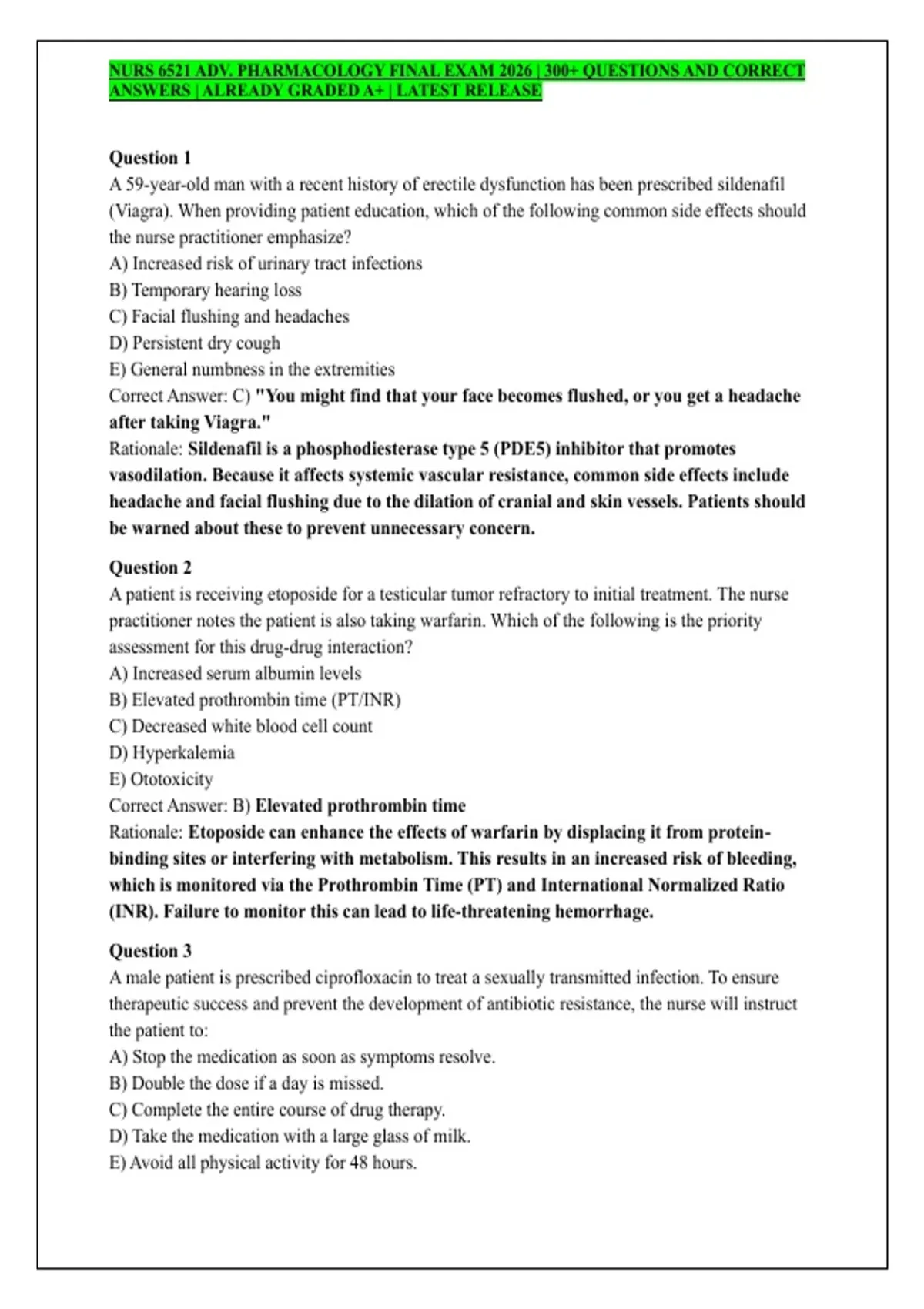 NURS 6521 ADV. PHARMACOLOGY FINAL EXAM 2026 | 300+ QUESTIONS AND CORRECT ANSWERS | ALREADY GRADED A+ | LATEST RELEASE

Question 1
A 59-year-old man with a recent history of erectile dysfunction has been prescribed sildenafil (Viagra). When providing patient education, which of the following common side effects should the nurse practitioner emphasize?
A) Increased risk of urinary tract infections
B) Temporary hearing loss
C) Facial flushing and headaches
D) Persistent dry cough
E) General numbness in the extremities
Correct Answer: C) "You might find that your face becomes flushed, or you get a headache after taking Viagra."
Rationale: Sildenafil is a phosphodiesterase type 5 (PDE5) inhibitor that promotes vasodilation. Because it affects systemic vascular resistance, common side effects include headache and facial flushing due to the dilation of cranial and skin vessels. Patients should be warned about these to prevent unnecessary concern.

Question 2
A patient is receiving etoposide for a testicular tumor refractory to initial treatment. The nurse practitioner notes the patient is also taking warfarin. Which of the following is the priority assessment for this drug-drug interaction?
A) Increased serum albumin levels
B) Elevated prothrombin time (PT/INR)
C) Decreased white blood cell count
D) Hyperkalemia
E) Ototoxicity
Correct Answer: B) Elevated prothrombin time
Rationale: Etoposide can enhance the effects of warfarin by displacing it from protein-binding sites or interfering with metabolism. This results in an increased risk of bleeding, which is monitored via the Prothrombin Time (PT) and International Normalized Ratio (INR). Failure to monitor this can lead to life-threatening hemorrhage.

Question 3
A male patient is prescribed ciprofloxacin to treat a sexually transmitted infection. To ensure therapeutic success and prevent the development of antibiotic resistance, the nurse will instruct the patient to:
A) Stop the medication as soon as symptoms resolve.
B) Double the dose if a day is missed.
C) Complete the entire course of drug therapy.
D) Take the medication with a large glass of milk.
E) Avoid all physical activity for 48 hours.